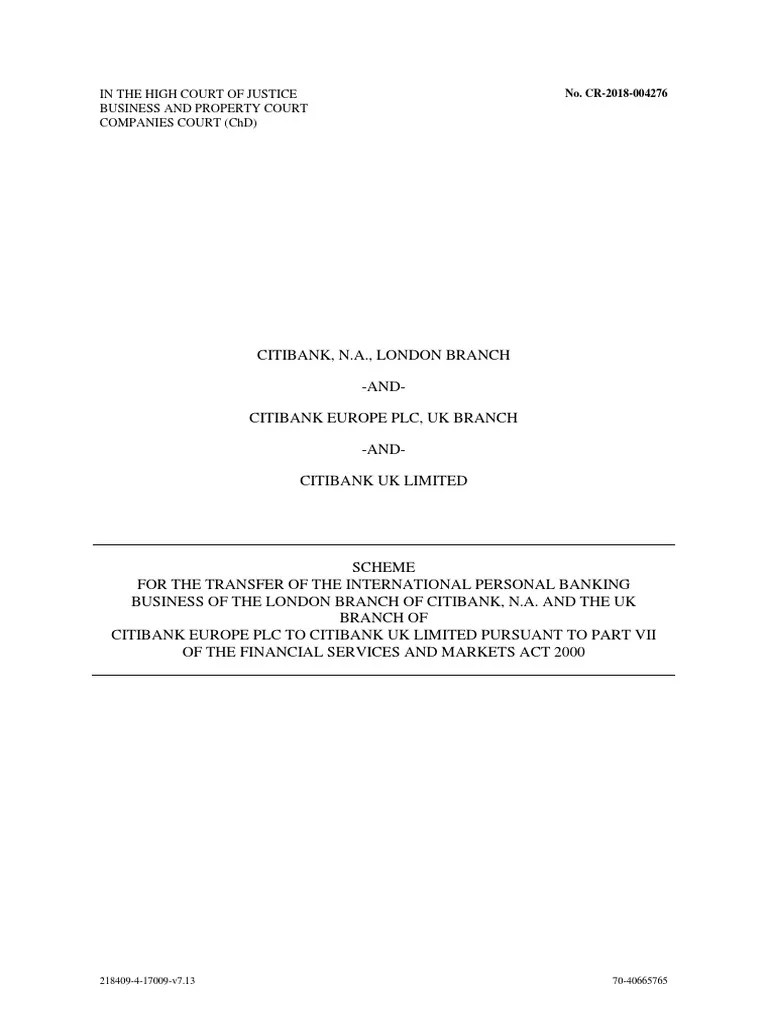 IN THE HIGH COURT OF JUSTICE
BUSINESS AND PROPERTY COURT
COMPANIES COURT (ChD)

No. CR-2018-004276

CITIBANK, N.A., LONDON BRANCH

-AND-

CITIBANK EUROPE PLC, UK BRANCH

-AND-

CITIBANK UK LIMITED

SCHEME
FOR THE TRANSFER OF THE INTERNATIONAL PERSONAL BANKING BUSINESS OF THE LONDON BRANCH OF CITIBANK, N.A. AND THE UK BRANCH OF
CITIBANK EUROPE PLC TO CITIBANK UK LIMITED PURSUANT TO PART VII OF THE FINANCIAL SERVICES AND MARKETS ACT 2000

218409-4-17009-v7.13

70-40665765